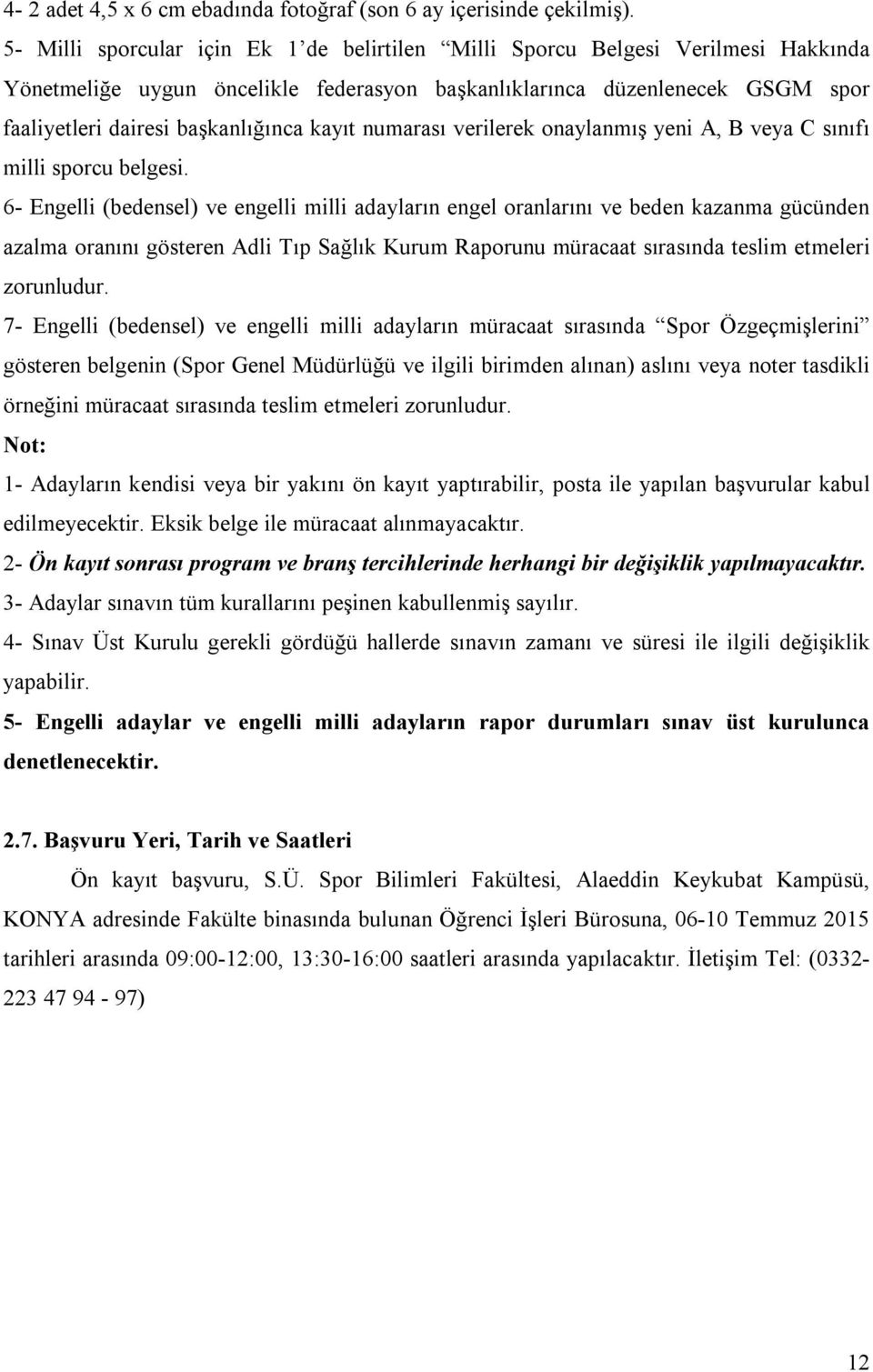 4- 2 adet 4,5 x 6 cm ebadında fotoğraf (son 6 ay içerisinde çekilmiş).

5- Milli sporcular için Ek 1'de belirtilen "Milli Sporcu Belgesi Verilmesi Hakkında Yönetmeliğe uygun öncelikle federasyon başkanlıklarınca düzenlenecek GSGM spor faaliyetleri dairesi başkanlığınca kayıt numarası verilerek onaylanmış yeni A, B veya C sınıfı milli sporcu belgesi.

6- Engelli (bedensel) ve engelli milli adayların engel oranlarını ve beden kazanma gücünden azalma oranını gösteren Adli Tıp Sağlık Kurum Raporunu müracaat sırasında teslim etmeleri zorunludur.

7- Engelli (bedensel) ve engelli milli adayların müracaat sırasında "Spor Özgeçmişlerini" gösteren belgenin (Spor Genel Müdürlüğü ve ilgili birimden alınan) aslını veya noter tasdikli örneğini müracaat sırasında teslim etmeleri zorunludur.

Not:

1- Adayların kendisi veya bir yakını ön kayıt yaptırabilir, posta ile yapılan başvurular kabul edilmeyecektir. Eksik belge ile müracaat alınmayacaktır.

2- Ön kayıt sonrası program ve branş tercihlerinde herhangi bir değişiklik yapılmayacaktır.

3- Adaylar sınavın tüm kurallarını peşinen kabullenmiş sayılır.

4- Sınav Üst Kurulu gerekli gördüğü hallerde sınavın zamanı ve süresi ile ilgili değişiklik yapabilir.

5- Engelli adaylar ve engelli milli adayların rapor durumları sınav üst kurulunca denetlenecektir.

2.7. Başvuru Yeri, Tarih ve Saatleri

Ön kayıt başvuru, S.Ü. Spor Bilimleri Fakültesi, Alaeddin Keykubat Kampüsü, KONYA adresinde Fakülte binasında bulunan Öğrenci İşleri Bürosuna, 06-10 Temmuz 2015 tarihleri arasında 09:00-12:00, 13:30-16:00 saatleri arasında yapılacaktır. İletişim Tel: (0332-223 47 94 - 97)

12